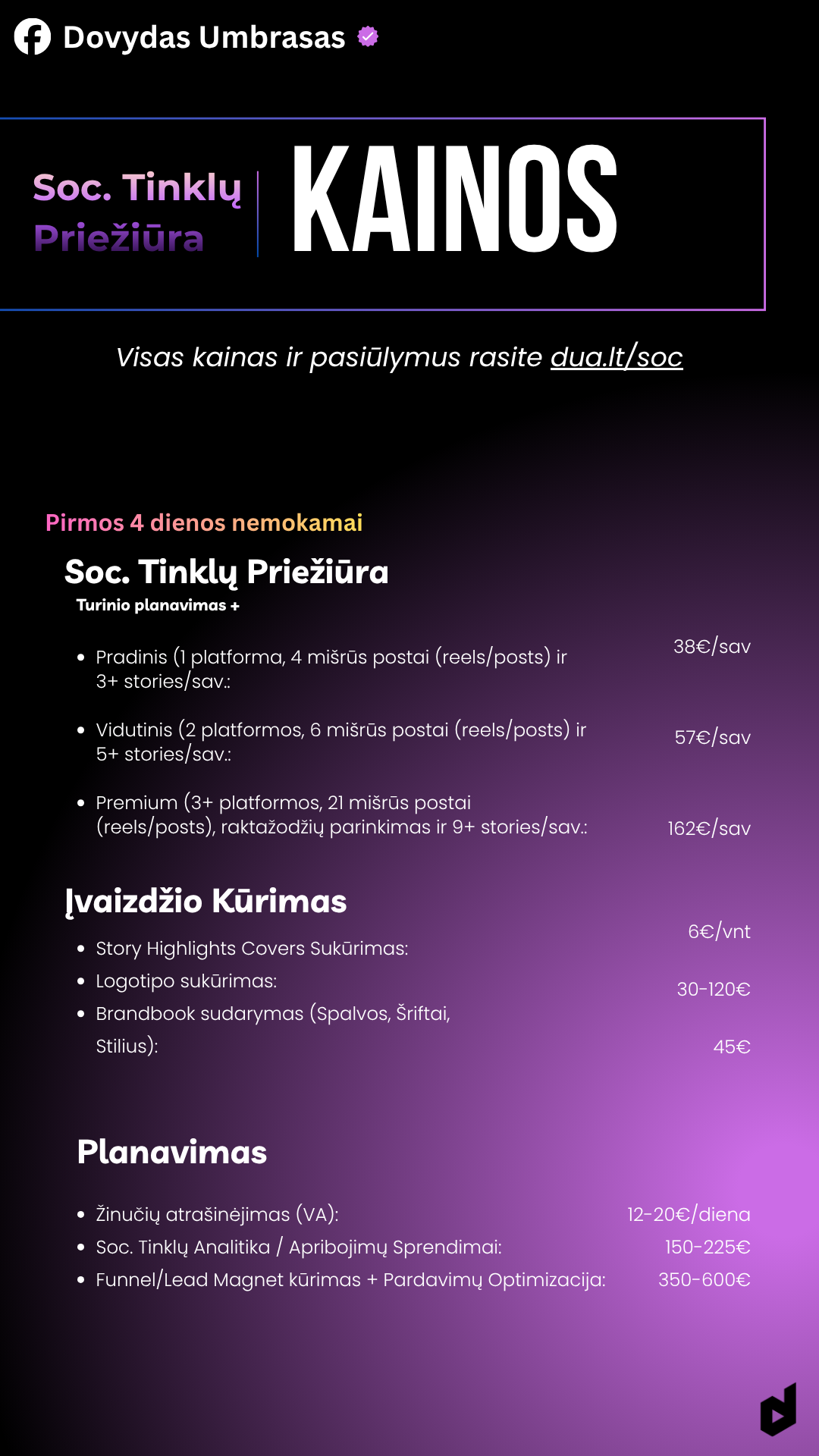 Dovydas Umbrasas

Soc. Tinklų Priežiūra

KAINOS

Visas kainas ir pasiūlymus rasite dua.lt/soc

Pirmos 4 dienos nemokamai

Soc. Tinklų Priežiūra

Turinio planavimas +

- Pradinis (1 platforma, 4 mišrūs postai (reels/posts) ir 3+ stories/sav.: 38€/sav
- Vidutinis (2 platformos, 6 mišrūs postai (reels/posts) ir 5+ stories/sav.: 57€/sav
- Premium (3+ platformos, 21 mišrūs postai (reels/posts), raktažodžių parinkimas ir 9+ stories/sav.: 162€/sav

Įvaizdžio Kūrimas

- Story Highlights Covers Sukūrimas: 6€/vnt
- Logotipo sukūrimas: 30-120€
- Brandbook sudarymas (Spalvos, Šriftai, Stilius): 45€

Planavimas

- Žinučių atrašinėjimas (VA): 12-20€/diena
- Soc. Tinklų Analitika / Apribojimų Sprendimai: 150-225€
- Funnel/Lead Magnet kūrimas + Pardavimų Optimizacija: 350-600€